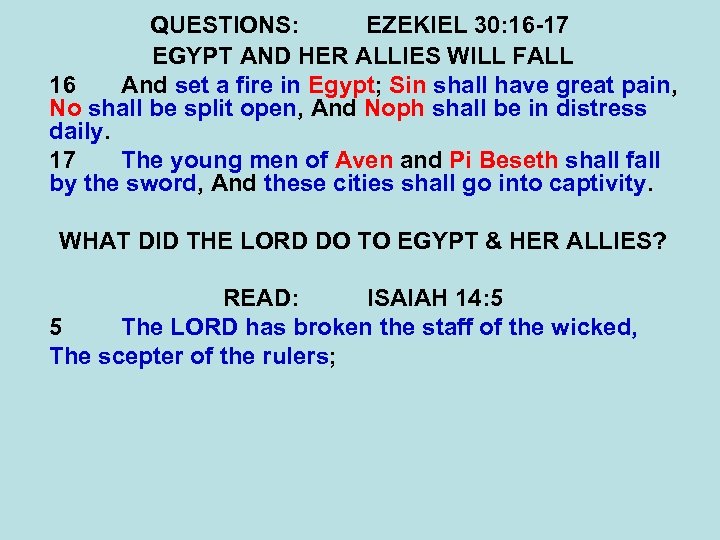 QUESTIONS: EZEKIEL 30:16-17
EGYPT AND HER ALLIES WILL FALL

16 And set a fire in Egypt; Sin shall have great pain, No shall be split open, And Noph shall be in distress daily.

17 The young men of Aven and Pi Beseth shall fall by the sword, And these cities shall go into captivity.

WHAT DID THE LORD DO TO EGYPT & HER ALLIES?

READ: ISAIAH 14:5

5 The LORD has broken the staff of the wicked,
The scepter of the rulers;